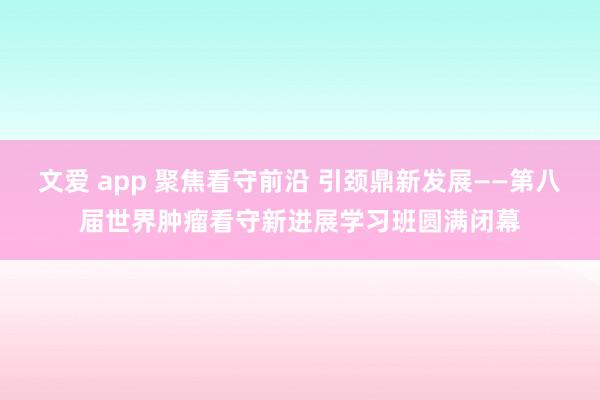 文爱 app 聚焦看守前沿 引颈鼎新发展——第八届世界肿瘤看守新进展学习班圆满闭幕